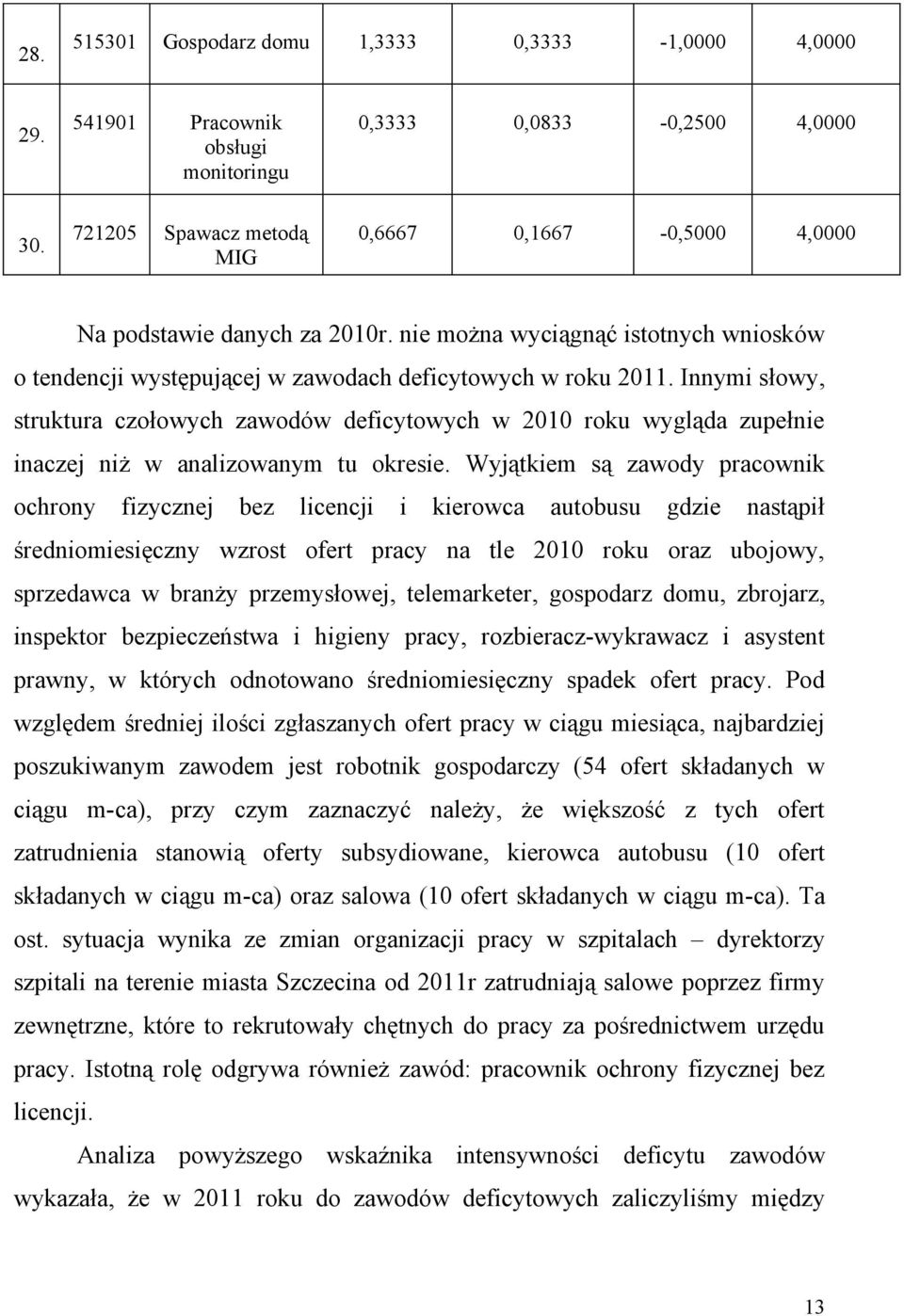 | 28. | 515301 | Gospodarz domu | 1,3333 | 0,3333 | -1,0000 | 4,0000 |
|---|---|---|---|---|---|---|
| 29. | 541901 | Pracownik obsługi monitoringu | 0,3333 | 0,0833 | -0,2500 | 4,0000 |
| 30. | 721205 | Spawacz metodą MIG | 0,6667 | 0,1667 | -0,5000 | 4,0000 |

Na podstawie danych za 2010r. nie można wyciągnąć istotnych wniosków o tendencji występującej w zawodach deficytowych w roku 2011. Innymi słowy, struktura czołowych zawodów deficytowych w 2010 roku wygląda zupełnie inaczej niż w analizowanym tu okresie. Wyjątkiem są zawody pracownik ochrony fizycznej bez licencji i kierowca autobusu gdzie nastąpił średniomiesięczny wzrost ofert pracy na tle 2010 roku oraz ubojowy, sprzedawca w branży przemysłowej, telemarketer, gospodarz domu, zbrojarz, inspektor bezpieczeństwa i higieny pracy, rozbieracz-wykrawacz i asystent prawny, w których odnotowano średniomiesięczny spadek ofert pracy. Pod względem średniej ilości zgłaszanych ofert pracy w ciągu miesiąca, najbardziej poszukiwanym zawodem jest robotnik gospodarczy (54 ofert składanych w ciągu m-ca), przy czym zaznaczyć należy, że większość z tych ofert zatrudnienia stanowią oferty subsydiowane, kierowca autobusu (10 ofert składanych w ciągu m-ca) oraz salowa (10 ofert składanych w ciągu m-ca). Ta ost. sytuacja wynika ze zmian organizacji pracy w szpitalach – dyrektorzy szpitali na terenie miasta Szczecina od 2011r zatrudniają salowe poprzez firmy zewnętrzne, które to rekrutowały chętnych do pracy za pośrednictwem urzędu pracy. Istotną rolę odgrywa również zawód: pracownik ochrony fizycznej bez licencji.

Analiza powyższego wskaźnika intensywności deficytu zawodów wykazała, że w 2011 roku do zawodów deficytowych zaliczyliśmy między

13